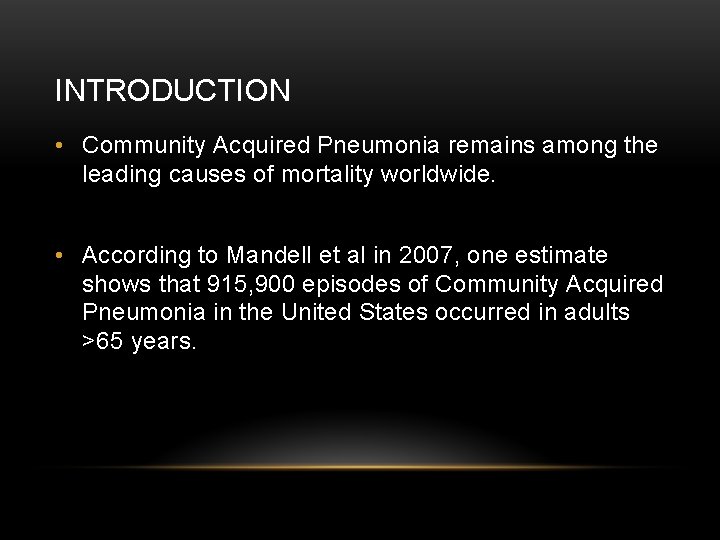 INTRODUCTION

• Community Acquired Pneumonia remains among the leading causes of mortality worldwide.

• According to Mandell et al in 2007, one estimate shows that 915,900 episodes of Community Acquired Pneumonia in the United States occurred in adults >65 years.